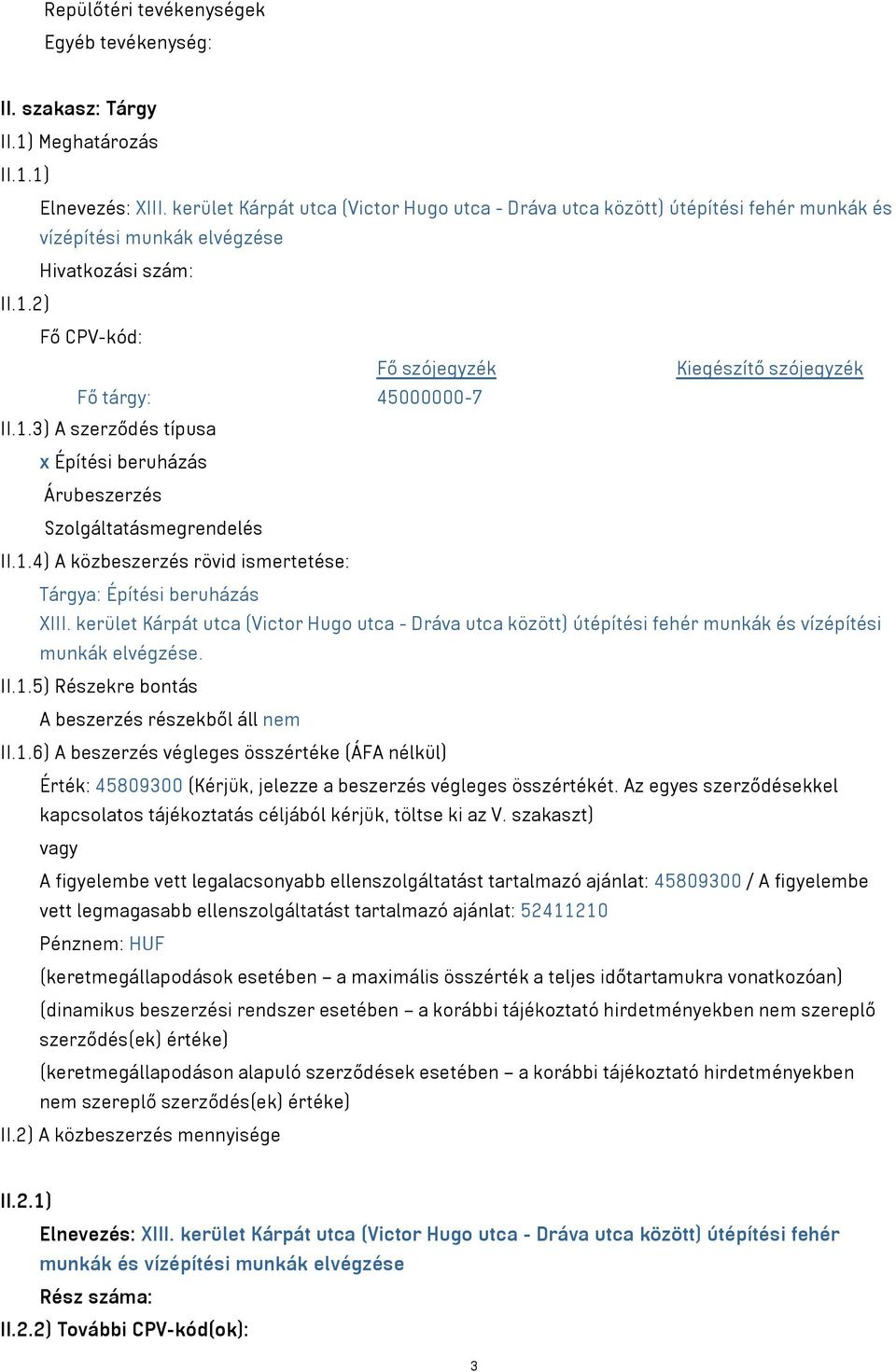 Repülőtéri tevékenységek
Egyéb tevékenység:

II. szakasz: Tárgy
II.1) Meghatározás
II.1.1)
Elnevezés: XIII. kerület Kárpát utca (Victor Hugo utca - Dráva utca között) útépítési fehér munkák és vízépítési munkák elvégzése
Hivatkozási szám:
II.1.2)
Fő CPV-kód:

| | Fő szójegyzék | Kiegészítő szójegyzék |
|---|---|---|
| Fő tárgy: | 45000000-7 | |

II.1.3) A szerződés típusa
x Építési beruházás
Árubeszerzés
Szolgáltatásmegrendelés
II.1.4) A közbeszerzés rövid ismertetése:
Tárgya: Építési beruházás
XIII. kerület Kárpát utca (Victor Hugo utca - Dráva utca között) útépítési fehér munkák és vízépítési munkák elvégzése.
II.1.5) Részekre bontás
A beszerzés részekből áll nem
II.1.6) A beszerzés végleges összértéke (ÁFA nélkül)
Érték: 45809300 (Kérjük, jelezze a beszerzés végleges összértékét. Az egyes szerződésekkel kapcsolatos tájékoztatás céljából kérjük, töltse ki az V. szakaszt)
vagy
A figyelembe vett legalacsonyabb ellenszolgáltatást tartalmazó ajánlat: 45809300 / A figyelembe vett legmagasabb ellenszolgáltatást tartalmazó ajánlat: 52411210
Pénznem: HUF
(keretmegállapodások esetében – a maximális összérték a teljes időtartamukra vonatkozóan)
(dinamikus beszerzési rendszer esetében – a korábbi tájékoztató hirdetményekben nem szereplő szerződés(ek) értéke)
(keretmegállapodáson alapuló szerződések esetében – a korábbi tájékoztató hirdetményekben nem szereplő szerződés(ek) értéke)
II.2) A közbeszerzés mennyisége

II.2.1)
Elnevezés: XIII. kerület Kárpát utca (Victor Hugo utca - Dráva utca között) útépítési fehér munkák és vízépítési munkák elvégzése
Rész száma:
II.2.2) További CPV-kód(ok):

3